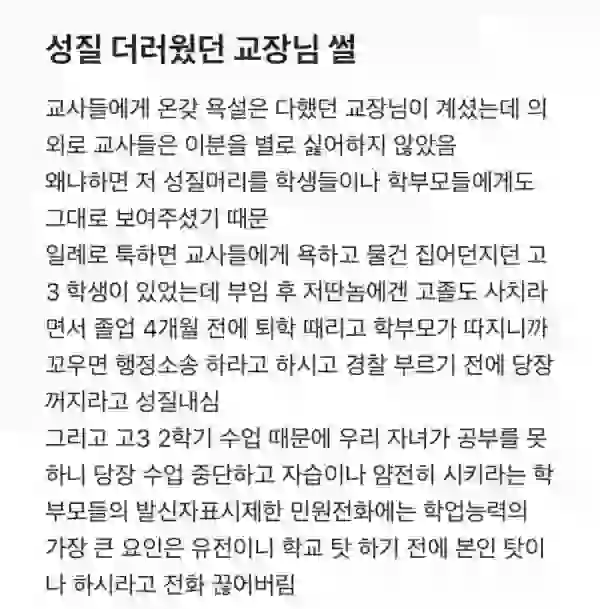 성질 더러웠던 교장님 썰

교사들에게 온갖 욕설은 다했던 교장님이 계셨는데 의외로 교사들은 이분을 별로 싫어하지 않았음
왜냐하면 저 성질머리를 학생들이나 학부모들에게도 그대로 보여주셨기 때문
일례로 툭하면 교사들에게 욕하고 물건 집어던지던 고3 학생이 있었는데 부임 후 저딴놈에겐 고졸도 사치라면서 졸업 4개월 전에 퇴학 때리고 학부모가 따지니까 꼬우면 행정소송 하라고 하시고 경찰 부르기 전에 당장 꺼지라고 성질내심
그리고 고3 2학기 수업 때문에 우리 자녀가 공부를 못하니 당장 수업 중단하고 자습이나 얌전히 시키라는 학부모들의 발신자표시제한 민원전화에는 학업능력의 가장 큰 요인은 유전이니 학교 탓 하기 전에 본인 탓이나 하시라고 전화 끊어버림